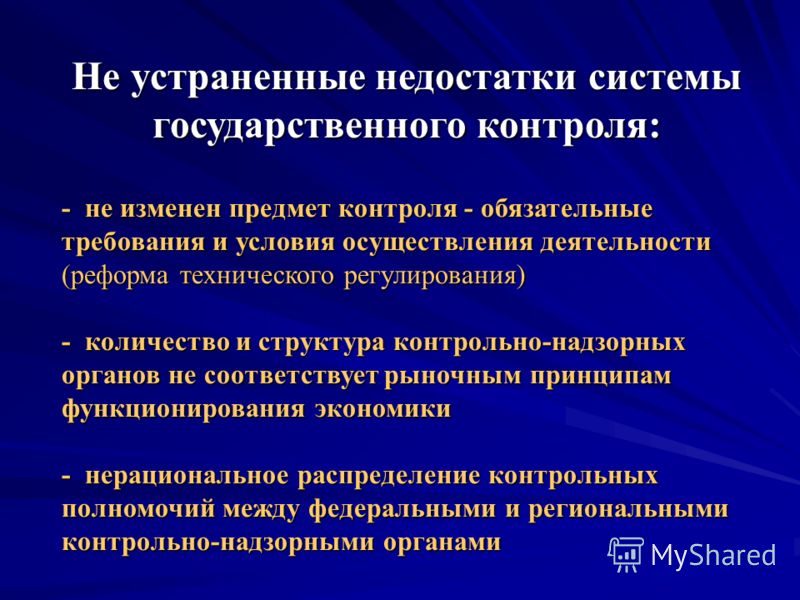 Не устраненные недостатки системы государственного контроля:

- не изменен предмет контроля - обязательные требования и условия осуществления деятельности (реформа технического регулирования)

- количество и структура контрольно-надзорных органов не соответствует рыночным принципам функционирования экономики

- нерациональное распределение контрольных полномочий между федеральными и региональными контрольно-надзорными органами

MyShared